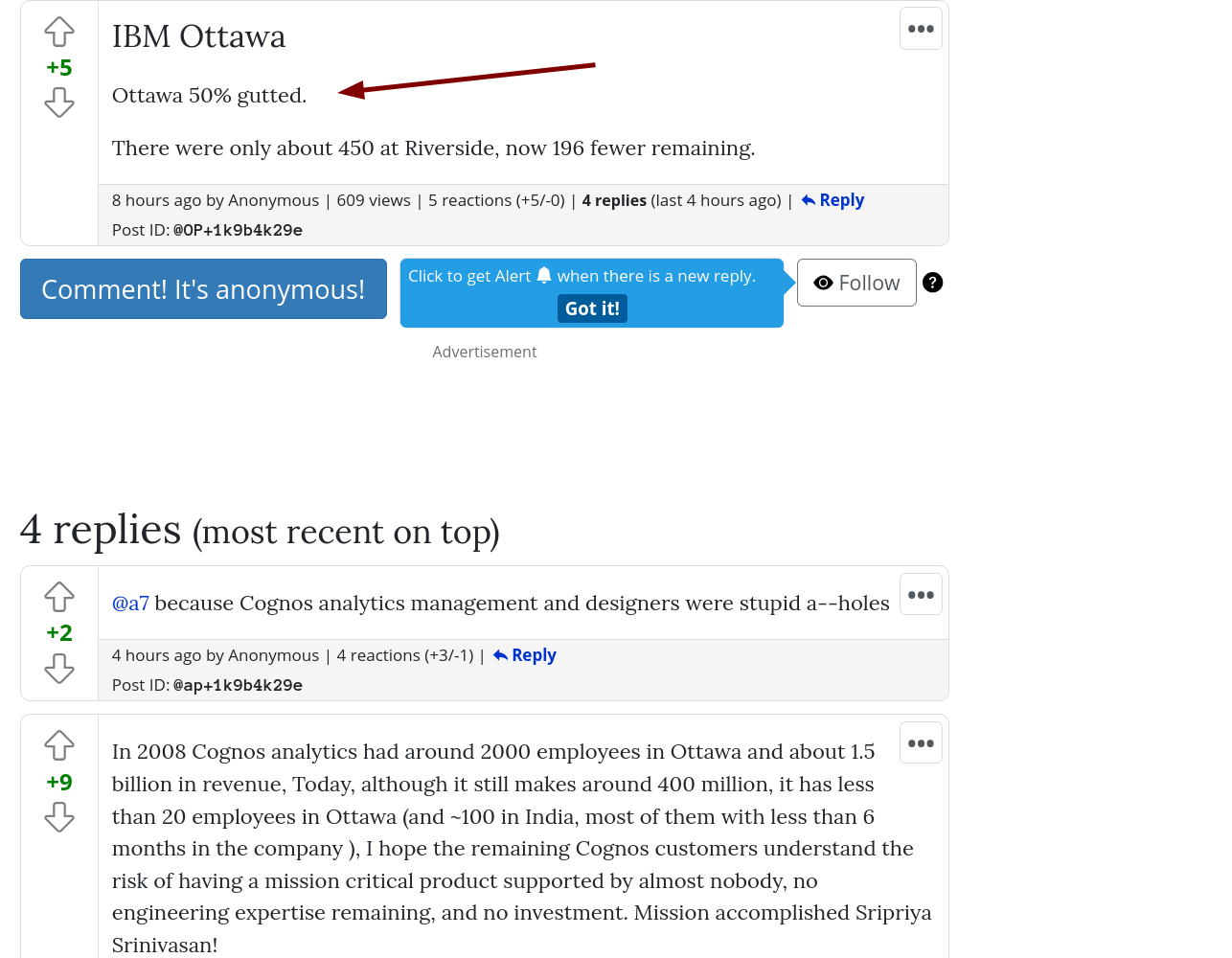 +5

IBM Ottawa

Ottawa 50% gutted.

There were only about 450 at Riverside, now 196 fewer remaining.

8 hours ago by Anonymous | 609 views | 5 reactions (+5/-0) | 4 replies (last 4 hours ago) | Reply

Post ID: @OP+1k9b4k29e

Comment! It's anonymous!

Click to get Alert when there is a new reply.

Got it!

Follow

?

Advertisement

4 replies (most recent on top)

+2

@a7 because Cognos analytics management and designers were stupid a--holes

4 hours ago by Anonymous | 4 reactions (+3/-1) | Reply

Post ID: @ap+1k9b4k29e

+9

In 2008 Cognos analytics had around 2000 employees in Ottawa and about 1.5 billion in revenue, Today, although it still makes around 400 million, it has less than 20 employees in Ottawa (and ~100 in India, most of them with less than 6 months in the company ), I hope the remaining Cognos customers understand the risk of having a mission critical product supported by almost nobody, no engineering expertise remaining, and no investment. Mission accomplished Sripriya Srinivasan!